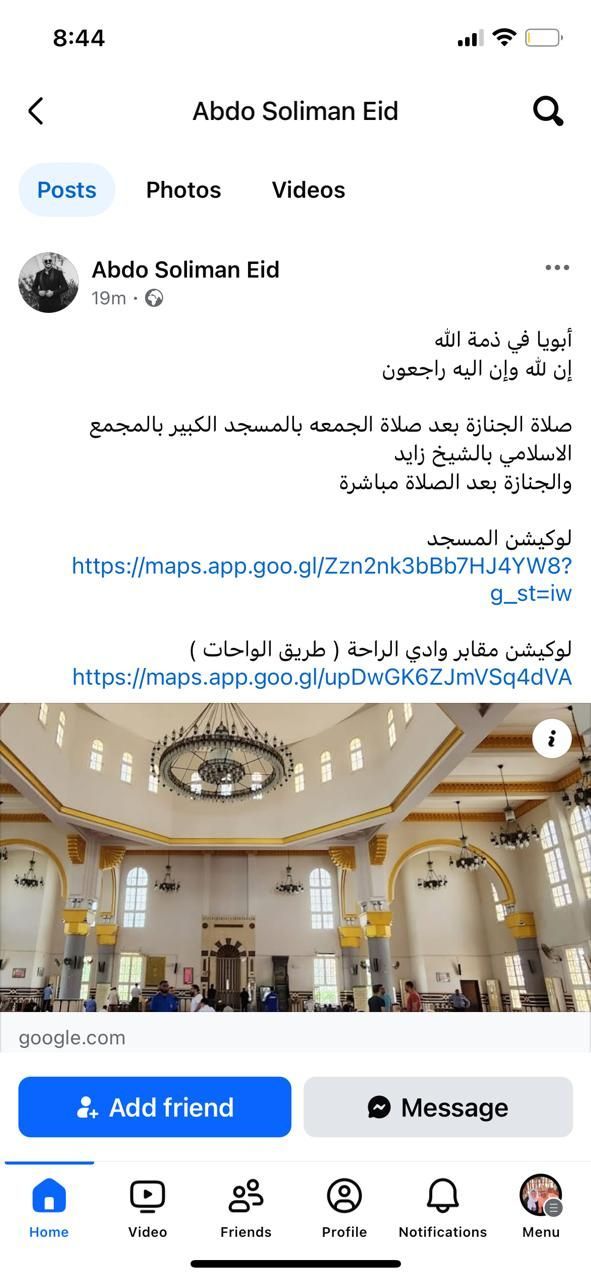 8:44

Abdo Soliman Eid

Posts Photos Videos

Abdo Soliman Eid
19m ·

أبويا في ذمة الله
إن لله وإن اليه راجعون

صلاة الجنازة بعد صلاة الجمعه بالمسجد الكبير بالمجمع الاسلامي بالشيخ زايد
والجنازة بعد الصلاة مباشرة

لوكيشن المسجد
https://maps.app.goo.gl/Zzn2nk3bBb7HJ4YW8?g_st=iw

لوكيشن مقابر وادي الراحة ( طريق الواحات )
https://maps.app.goo.gl/upDwGK6ZJmVSq4dVA

google.com

Add friend
Message

Home
Video
Friends
Profile
Notifications
Menu